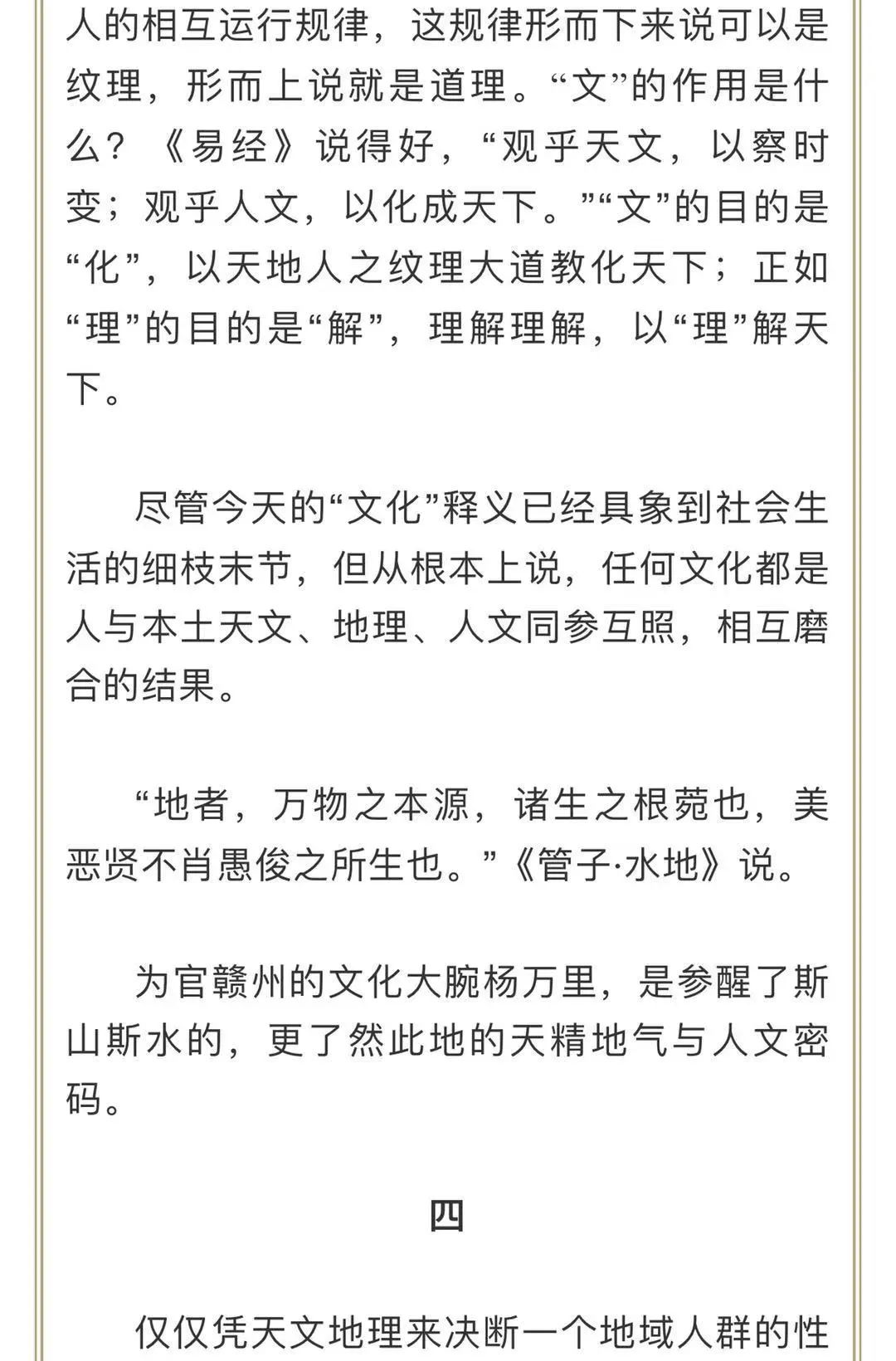 人的相互运行规律，这规律形而下来说可以是纹理，形而上说就是道理。“文”的作用是什么？《易经》说得好，“观乎天文，以察时变；观乎人文，以化成天下。”“文”的目的是“化”，以天地人之纹理大道教化天下；正如“理”的目的是“解”，理解理解，以“理”解天下。

尽管今天的“文化”释义已经具象到社会生活的细枝末节，但从根本上说，任何文化都是人与本土天文、地理、人文同参互照，相互磨合的结果。

“地者，万物之本源，诸生之根菀也，美恶贤不肖愚俊之所生也。”《管子·水地》说。

为官赣州的文化大腕杨万里，是参醒了斯山斯水的，更了然此地的天精地气与人文密码。

四

仅仅凭天文地理来决断一个地域人群的性